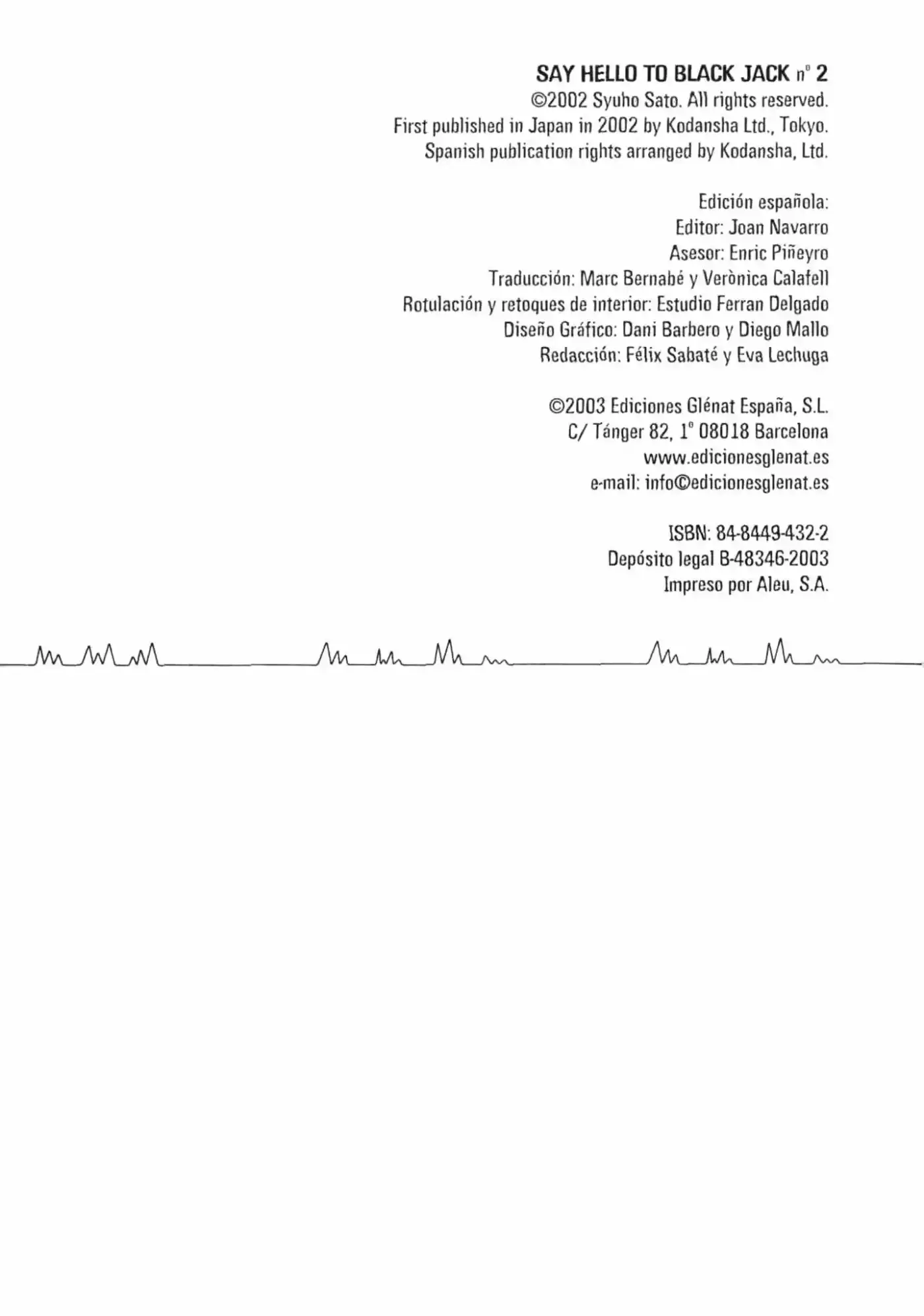 SAY HELLO TO BLACK JACK nº 2
©2002 Syuho Sato. All rights reserved.
First published in Japan in 2002 by Kodansha Ltd., Tokyo.
Spanish publication rights arranged by Kodansha, Ltd.

Edición española:
Editor: Joan Navarro
Asesor: Enric Piñeyro
Traducción: Marc Bernabé y Verònica Calafell
Rotulación y retoques de interior: Estudio Ferran Delgado
Diseño Gráfico: Dani Barbero y Diego Mallo
Redacción: Félix Sabaté y Eva Lechuga

©2003 Ediciones Glénat España, S.L.
C/ Tánger 82, 1º 08018 Barcelona
www.edicionesglenat.es
e-mail: info©edicionesglenat.es

ISBN: 84-8449-432-2
Depósito legal B-48346-2003
Impreso por Aleu, S.A.